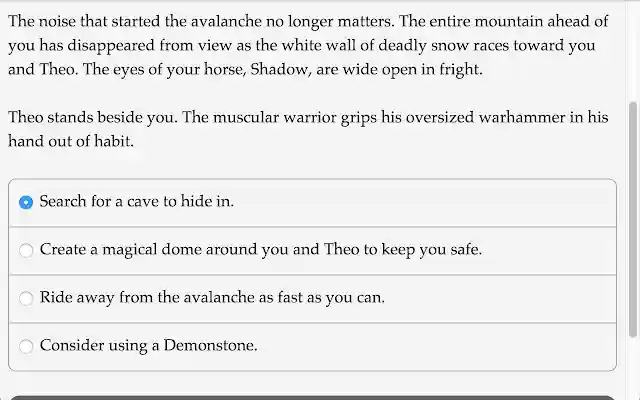 The noise that started the avalanche no longer matters. The entire mountain ahead of you has disappeared from view as the white wall of deadly snow races toward you and Theo. The eyes of your horse, Shadow, are wide open in fright.

Theo stands beside you. The muscular warrior grips his oversized warhammer in his hand out of habit.

Search for a cave to hide in.

Create a magical dome around you and Theo to keep you safe.

Ride away from the avalanche as fast as you can.

Consider using a Demonstone.